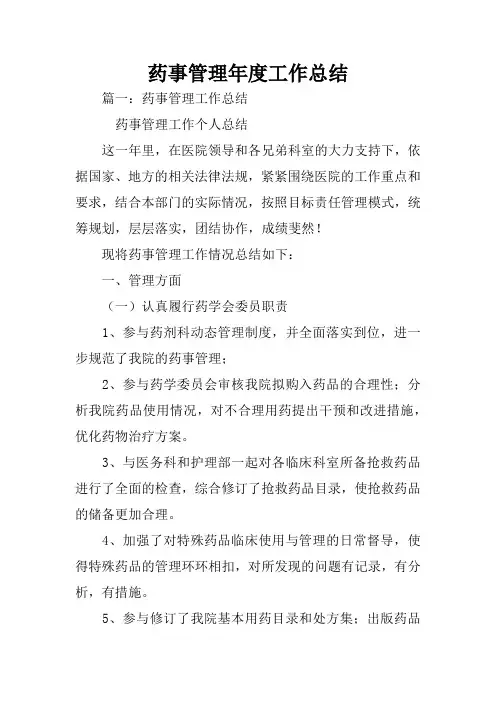 药事管理年度工作总结

篇一：药事管理工作总结

药事管理工作个人总结

这一年里，在医院领导和各兄弟科室的大力支持下，依据国家、地方的相关法律法规，紧紧围绕医院的工作重点和要求，结合本部门的实际情况，按照目标责任管理模式，统筹规划，层层落实，团结协作，成绩斐然！

现将药事管理工作情况总结如下：

一、管理方面

（一）认真履行药学会委员职责

1、参与药剂科动态管理制度，并全面落实到位，进一步规范了我院的药事管理；

2、参与药学委员会审核我院拟购入药品的合理性；分析我院药品使用情况，对不合理用药提出干预和改进措施，优化药物治疗方案。

3、与医务科和护理部一起对各临床科室所备抢救药品进行了全面的检查，综合修订了抢救药品目录，使抢救药品的储备更加合理。

4、加强了对特殊药品临床使用与管理的日常督导，使得特殊药品的管理环环相扣，对所发现的问题有记录，有分析，有措施。

5、参与修订了我院基本用药目录和处方集；出版药品